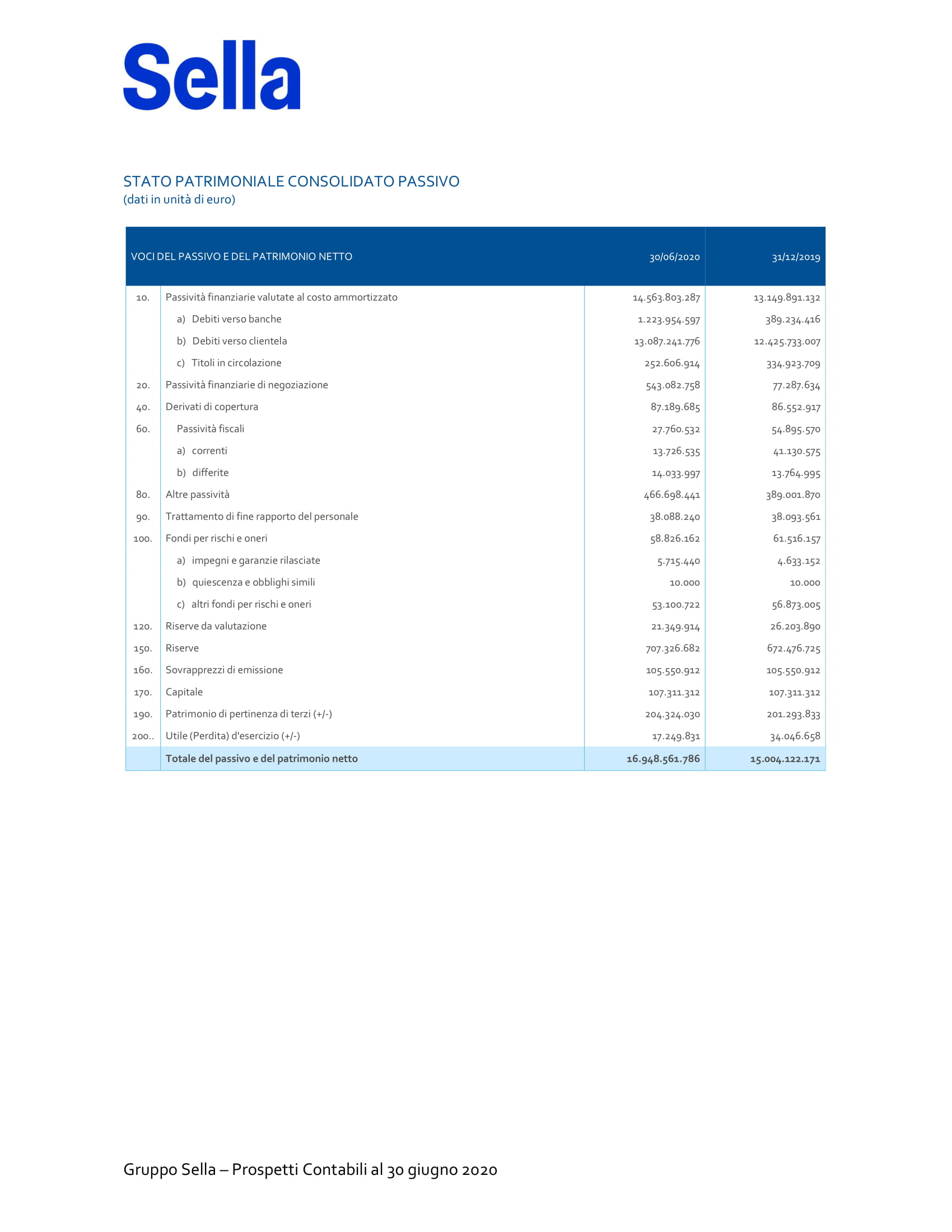 Sella

STATO PATRIMONIALE CONSOLIDATO PASSIVO
(dati in unità di euro)

| | VOCI DEL PASSIVO E DEL PATRIMONIO NETTO | 30/06/2020 | 31/12/2019 |
|---|---|---|---|
| 10. | Passività finanziarie valutate al costo ammortizzato | 14.563.803.287 | 13.149.891.132 |
| | a) Debiti verso banche | 1.223.954.597 | 389.234.416 |
| | b) Debiti verso clientela | 13.087.241.776 | 12.425.733.007 |
| | c) Titoli in circolazione | 252.606.914 | 334.923.709 |
| 20. | Passività finanziarie di negoziazione | 543.082.758 | 77.287.634 |
| 40. | Derivati di copertura | 87.189.685 | 86.552.917 |
| 60. | Passività fiscali | 27.760.532 | 54.895.570 |
| | a) correnti | 13.726.535 | 41.130.575 |
| | b) differite | 14.033.997 | 13.764.995 |
| 80. | Altre passività | 466.698.441 | 389.001.870 |
| 90. | Trattamento di fine rapporto del personale | 38.088.240 | 38.093.561 |
| 100. | Fondi per rischi e oneri | 58.826.162 | 61.516.157 |
| | a) impegni e garanzie rilasciate | 5.715.440 | 4.633.152 |
| | b) quiescenza e obblighi simili | 10.000 | 10.000 |
| | c) altri fondi per rischi e oneri | 53.100.722 | 56.873.005 |
| 120. | Riserve da valutazione | 21.349.914 | 26.203.890 |
| 150. | Riserve | 707.326.682 | 672.476.725 |
| 160. | Sovrapprezzi di emissione | 105.550.912 | 105.550.912 |
| 170. | Capitale | 107.311.312 | 107.311.312 |
| 190. | Patrimonio di pertinenza di terzi (+/-) | 204.324.030 | 201.293.833 |
| 200.. | Utile (Perdita) d'esercizio (+/-) | 17.249.831 | 34.046.658 |
| | Totale del passivo e del patrimonio netto | 16.948.561.786 | 15.004.122.171 |

Gruppo Sella – Prospetti Contabili al 30 giugno 2020